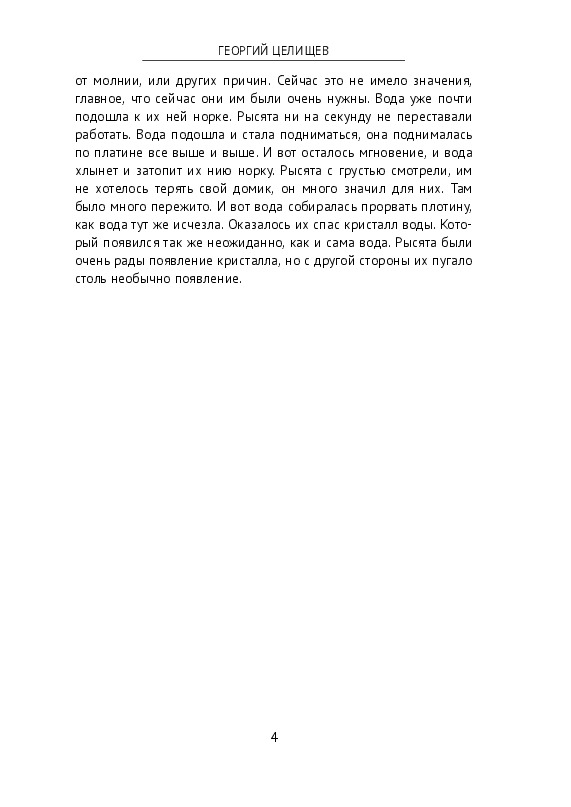 ГЕОРГИЙ ЦЕЛИЩЕВ

от молнии, или других причин. Сейчас это не имело значения, главное, что сейчас они им были очень нужны. Вода уже почти подошла к их ней норке. Рысята ни на секунду не переставали работать. Вода подошла и стала подниматься, она поднималась по платине все выше и выше. И вот осталось мгновение, и вода хлынет и затопит их нию норку. Рысята с грустью смотрели, им не хотелось терять свой домик, он много значил для них. Там было много пережито. И вот вода собиралась прорвать плотину, как вода тут же исчезла. Оказалось их спас кристалл воды. Который появился так же неожиданно, как и сама вода. Рысята были очень рады появление кристалла, но с другой стороны их пугало столь необычно появление.

4